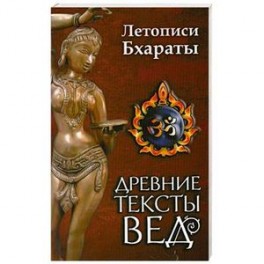 Летописи Бхараты

ॐ

ДРЕВНИЕ ТЕКСТЫ ВЕД